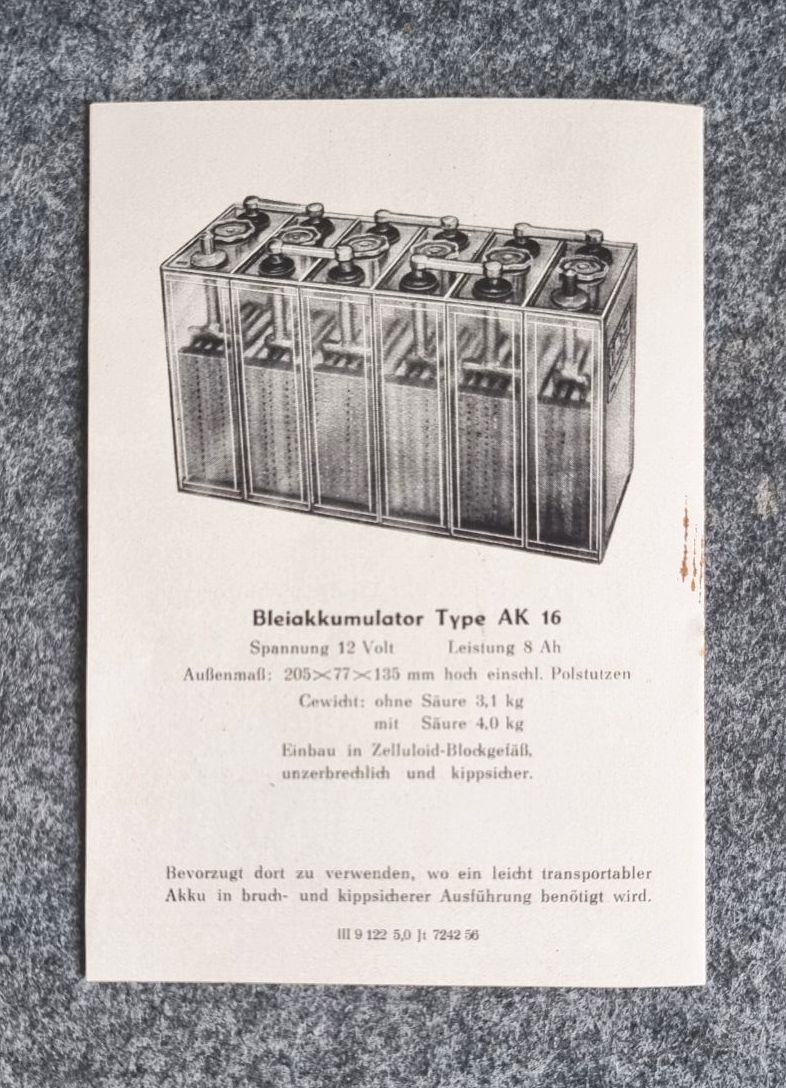 Bleiakkumulator Type AK 16

Spannung 12 Volt    Leistung 8 Ah

Außenmaß: 205×77×135 mm hoch einschl. Polstutzen

Gewicht: ohne Säure 3,1 kg
mit Säure 4,0 kg

Einbau in Zelluloid-Blockgefäß, unzerbrechlich und kippsicher.

Bevorzugt dort zu verwenden, wo ein leicht transportabler Akku in bruch- und kippsicherer Ausführung benötigt wird.

III 9 122 5,0 Jt 7242 56